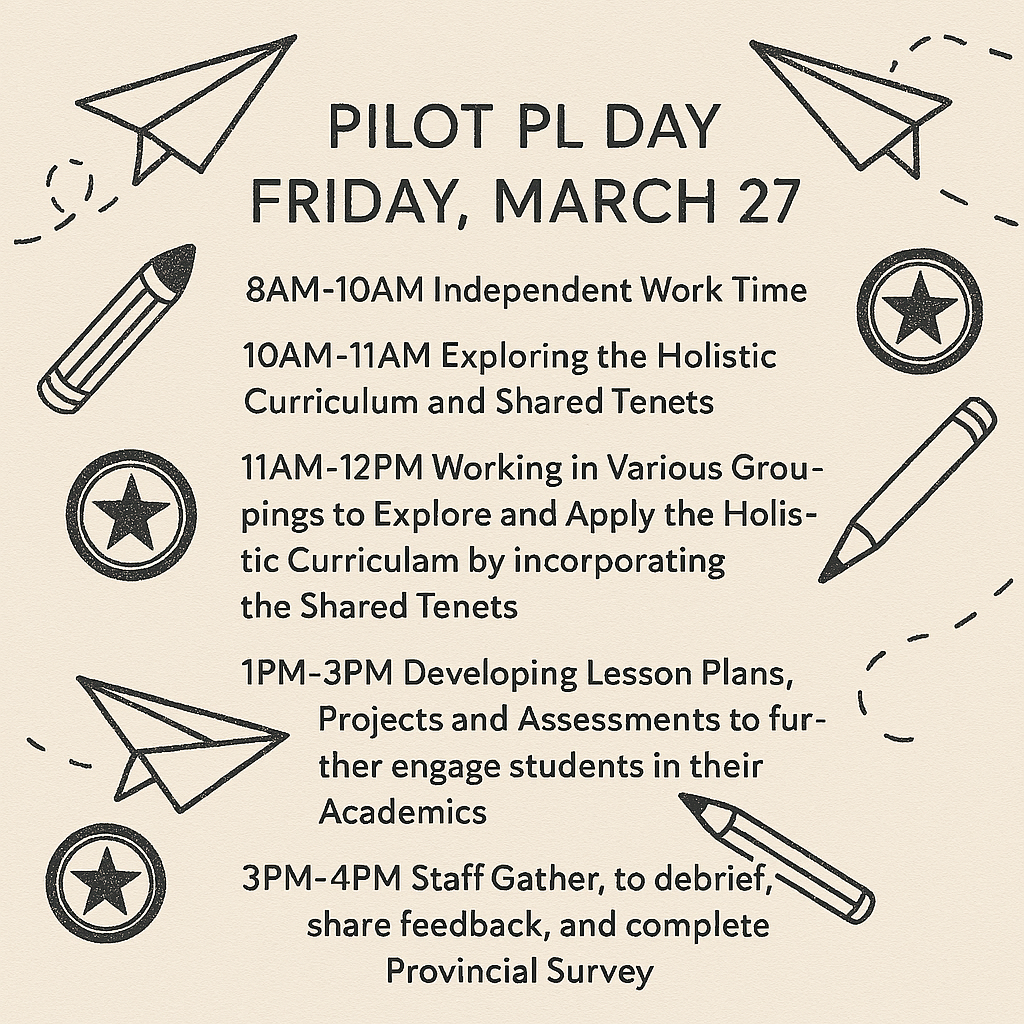 PILOT PL DAY
FRIDAY, MARCH 27

8AM-10AM Independent Work Time

10AM-11AM Exploring the Holistic Curriculum and Shared Tenets

11AM-12PM Working in Various Groupings to Explore and Apply the Holistic Curriculam by incorporating the Shared Tenets

1PM-3PM Developing Lesson Plans, Projects and Assessments to further engage students in their Academics

3PM-4PM Staff Gather, to debrief, share feedback, and complete Provincial Survey